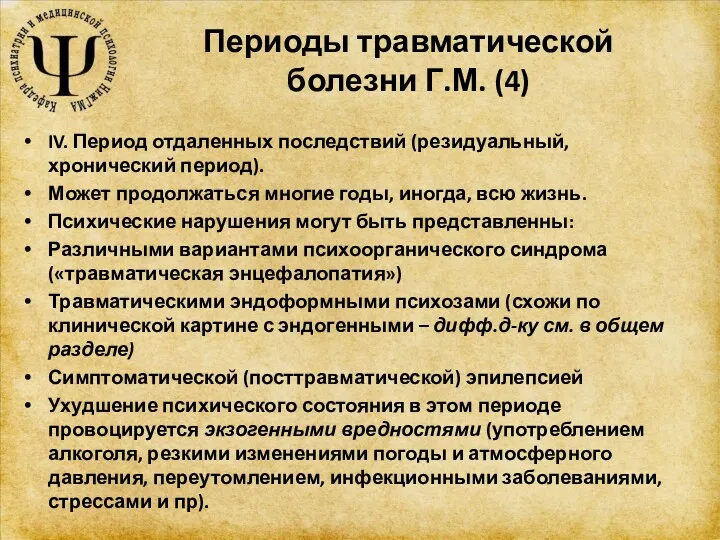 Ψ
Кафедра психиатрии и медицинской психологии НижГМА

Периоды травматической болезни Г.М. (4)

• IV. Период отдаленных последствий (резидуальный, хронический период).
• Может продолжаться многие годы, иногда, всю жизнь.
• Психические нарушения могут быть представленны:
• Различными вариантами психоорганического синдрома («травматическая энцефалопатия»)
• Травматическими эндоформными психозами (схожи по клинической картине с эндогенными – дифф.д-ку см. в общем разделе)
• Симптоматической (посттравматической) эпилепсией
• Ухудшение психического состояния в этом периоде провоцируется экзогенными вредностями (употреблением алкоголя, резкими изменениями погоды и атмосферного давления, переутомлением, инфекционными заболеваниями, стрессами и пр).